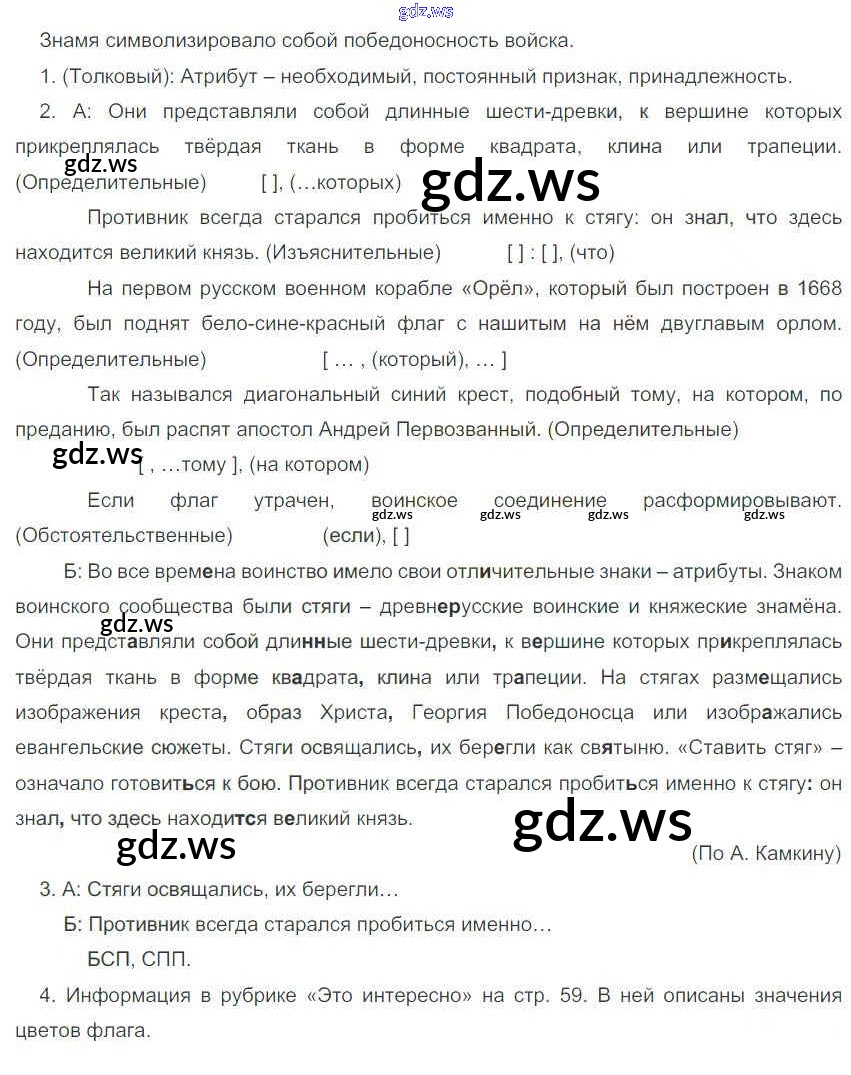 gdz.ws

Знамя символизировало собой победоносность войска.

1. (Толковый): Атрибут – необходимый, постоянный признак, принадлежность.

2. А: Они представляли собой длинные шести-древки, к вершине которых прикреплялась твёрдая ткань в форме квадрата, клина или трапеции. (Определительные) [ ], (…которых)

gdz.ws gdz.ws

Противник всегда старался пробиться именно к стягу: он знал, что здесь находится великий князь. (Изъяснительные) [ ] : [ ], (что)

На первом русском военном корабле «Орёл», который был построен в 1668 году, был поднят бело-сине-красный флаг с нашитым на нём двуглавым орлом. (Определительные) [ … , (который), … ]

Так назывался диагональный синий крест, подобный тому, на котором, по преданию, был распят апостол Андрей Первозванный. (Определительные)

gdz.ws

[ , …тому ], (на котором)

Если флаг утрачен, воинское соединение расформировывают. (Обстоятельственные) (если), [ ]

gdz.ws gdz.ws gdz.ws gdz.ws

Б: Во все времена воинство имело свои отличительные знаки – атрибуты. Знаком воинского сообщества были стяги – древнерусские воинские и княжеские знамёна. Они представляли собой длинные шести-древки, к вершине которых прикреплялась твёрдая ткань в форме квадрата, клина или трапеции. На стягах размещались изображения креста, образ Христа, Георгия Победоносца или изображались евангельские сюжеты. Стяги освящались, их берегли как святыню. «Ставить стяг» – означало готовиться к бою. Противник всегда старался пробиться именно к стягу: он знал, что здесь находится великий князь.

gdz.ws

gdz.ws gdz.ws

(По А. Камкину)

3. А: Стяги освящались, их берегли…

Б: Противник всегда старался пробиться именно…

БСП, СПП.

4. Информация в рубрике «Это интересно» на стр. 59. В ней описаны значения цветов флага.